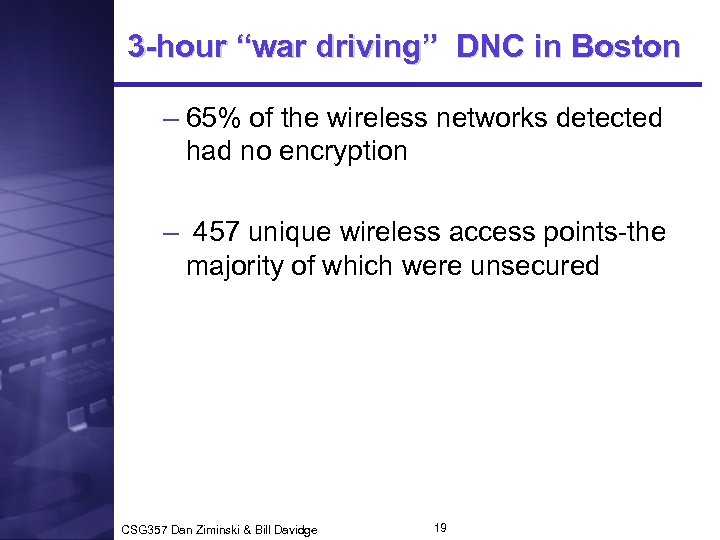 3-hour “war driving” DNC in Boston

– 65% of the wireless networks detected had no encryption

– 457 unique wireless access points-the majority of which were unsecured

CSG357 Dan Ziminski & Bill Davidge

19